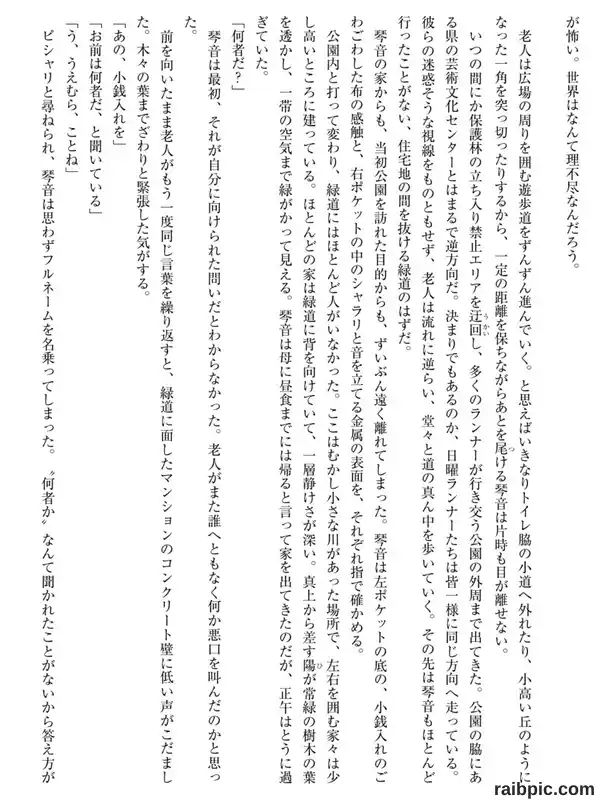 が怖い。世界はなんて理不尽なんだろう。

老人は広場の周りを囲む遊歩道をずんずん進んでいく。と思えばいきなりトイレ脇の小道へ外れたり、小高い丘のようになった一角を突っ切ったりするから、一定の距離を保ちながらあとを尾ける琴音は片時も目が離せない。

いつの間にか保護林の立ち入り禁止エリアを迂回し、多くのランナーが行き交う公園の外周まで出てきた。公園の脇にある県の芸術文化センターとはまるで逆方向だ。決まりでもあるのか、日曜ランナーたちは皆一様に同じ方向へ走っている。彼らの迷惑そうな視線をものともせず、老人は流れに逆らい、堂々と道の真ん中を歩いていく。その先は琴音もほとんど行ったことがない、住宅地の間を抜ける緑道のはずだ。

琴音の家からも、当初公園を訪れた目的からも、ずいぶん遠く離れてしまった。琴音は左ポケットの底の、小銭入れのごわごわした布の感触と、右ポケットの中のシャラリと音を立てる金属の表面を、それぞれ指で確かめる。

公園内と打って変わり、緑道にはほとんど人がいなかった。ここはむかし小さな川があった場所で、左右を囲む家々は少し高いところに建っている。ほとんどの家は緑道に背を向けていて、一層静けさが深い。真上から差す陽が常緑の樹木の葉を透かし、一帯の空気まで緑がかって見える。琴音は母に昼食までには帰ると言って家を出てきたのだが、正午はとうに過ぎていた。

「何者だ？」

琴音は最初、それが自分に向けられた問いだとわからなかった。老人がまた誰へともなく何か悪口を叫んだのかと思った。

前を向いたまま老人がもう一度同じ言葉を繰り返すと、緑道に面したマンションのコンクリート壁に低い声がこだました。木々の葉までざわりと緊張した気がする。

「あの、小銭入れを」

「お前は何者だ、と聞いている」

「う、うえむら、ことね」

ピシャリと尋ねられ、琴音は思わずフルネームを名乗ってしまった。〝何者か〟なんて聞かれたことがないから答え方が

raibpic.com